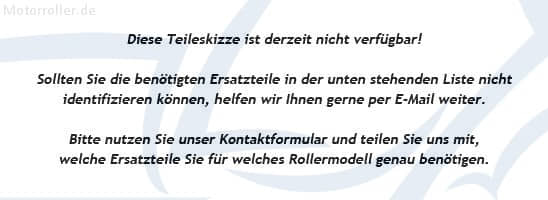 Motorroller.de

Diese Teileskizze ist derzeit nicht verfügbar!

Sollten Sie die benötigten Ersatzteile in der unten stehenden Liste nicht identifizieren können, helfen wir Ihnen gerne per E-Mail weiter.

Bitte nutzen Sie unser Kontaktformular und teilen Sie uns mit, welche Ersatzteile Sie für welches Rollermodell genau benötigen.